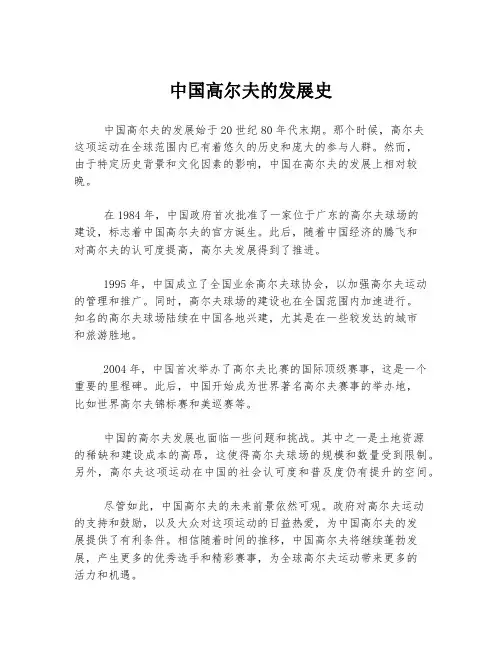 中国高尔夫的发展史

中国高尔夫的发展始于20世纪80年代末期。那个时候，高尔夫这项运动在全球范围内已有着悠久的历史和庞大的参与人群。然而，由于特定历史背景和文化因素的影响，中国在高尔夫的发展上相对较晚。

在1984年，中国政府首次批准了一家位于广东的高尔夫球场的建设，标志着中国高尔夫的官方诞生。此后，随着中国经济的腾飞和对高尔夫的认可度提高，高尔夫发展得到了推进。

1995年，中国成立了全国业余高尔夫球协会，以加强高尔夫运动的管理和推广。同时，高尔夫球场的建设也在全国范围内加速进行。知名的高尔夫球场陆续在中国各地兴建，尤其是在一些较发达的城市和旅游胜地。

2004年，中国首次举办了高尔夫比赛的国际顶级赛事，这是一个重要的里程碑。此后，中国开始成为世界著名高尔夫赛事的举办地，比如世界高尔夫锦标赛和美巡赛等。

中国的高尔夫发展也面临一些问题和挑战。其中之一是土地资源的稀缺和建设成本的高昂，这使得高尔夫球场的规模和数量受到限制。另外，高尔夫这项运动在中国的社会认可度和普及度仍有提升的空间。

尽管如此，中国高尔夫的未来前景依然可观。政府对高尔夫运动的支持和鼓励，以及大众对这项运动的日益热爱，为中国高尔夫的发展提供了有利条件。相信随着时间的推移，中国高尔夫将继续蓬勃发展，产生更多的优秀选手和精彩赛事，为全球高尔夫运动带来更多的活力和机遇。